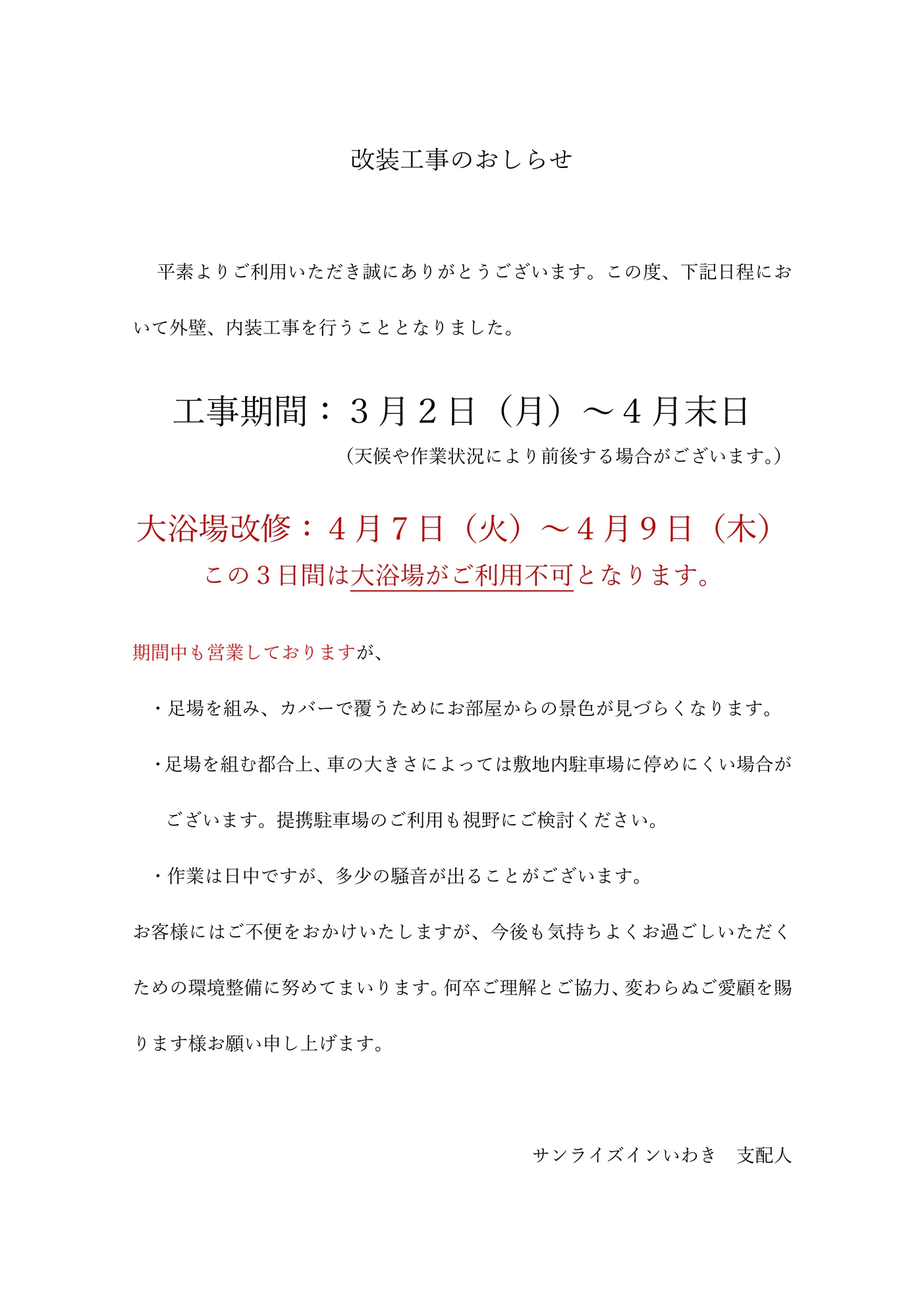 改装工事のおしらせ

平素よりご利用いただき誠にありがとうございます。この度、下記日程において外壁、内装工事を行うこととなりました。

工事期間：３月２日（月）～４月末日
（天候や作業状況により前後する場合がございます。）

大浴場改修：４月７日（火）～４月９日（木）
この３日間は大浴場がご利用不可となります。

期間中も営業しておりますが、

・足場を組み、カバーで覆うためにお部屋からの景色が見づらくなります。

・足場を組む都合上、車の大きさによっては敷地内駐車場に停めにくい場合がございます。提携駐車場のご利用も視野にご検討ください。

・作業は日中ですが、多少の騒音が出ることがございます。

お客様にはご不便をおかけいたしますが、今後も気持ちよくお過ごしいただくための環境整備に努めてまいります。何卒ご理解とご協力、変わらぬご愛顧を賜ります様お願い申し上げます。

サンライズインいわき　支配人